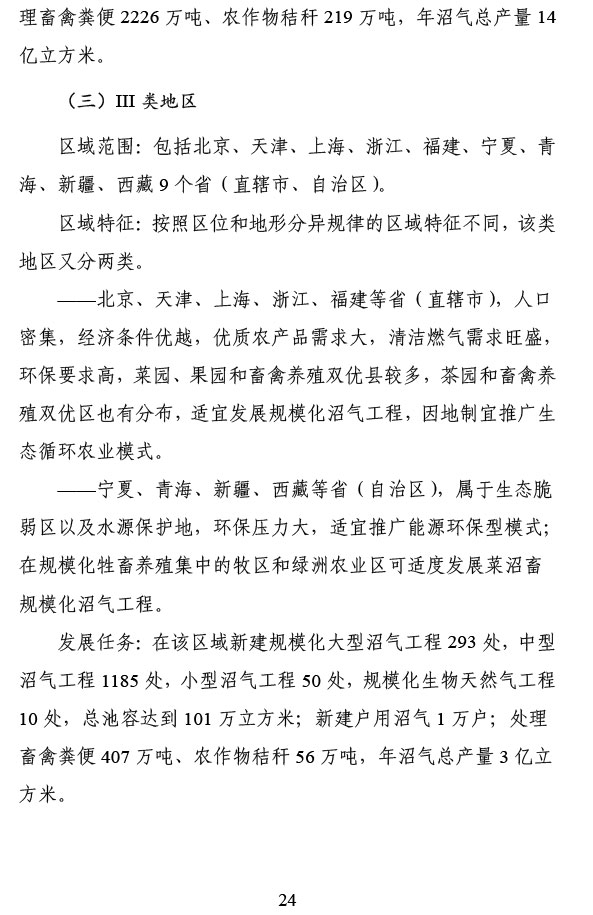 理畜禽粪便 2226 万吨、农作物秸秆 219 万吨，年沼气总产量 14 亿立方米。

（三）III 类地区

区域范围：包括北京、天津、上海、浙江、福建、宁夏、青海、新疆、西藏 9 个省（直辖市、自治区）。

区域特征：按照区位和地形分异规律的区域特征不同，该类地区又分两类。

——北京、天津、上海、浙江、福建等省（直辖市），人口密集，经济条件优越，优质农产品需求大，清洁燃气需求旺盛，环保要求高，菜园、果园和畜禽养殖双优县较多，茶园和畜禽养殖双优区也有分布，适宜发展规模化沼气工程，因地制宜推广生态循环农业模式。

——宁夏、青海、新疆、西藏等省（自治区），属于生态脆弱区以及水源保护地，环保压力大，适宜推广能源环保型模式；在规模化牲畜养殖集中的牧区和绿洲农业区可适度发展菜沼畜规模化沼气工程。

发展任务：在该区域新建规模化大型沼气工程 293 处，中型沼气工程 1185 处，小型沼气工程 50 处，规模化生物天然气工程 10 处，总池容达到 101 万立方米；新建户用沼气 1 万户；处理畜禽粪便 407 万吨、农作物秸秆 56 万吨，年沼气总产量 3 亿立方米。

24